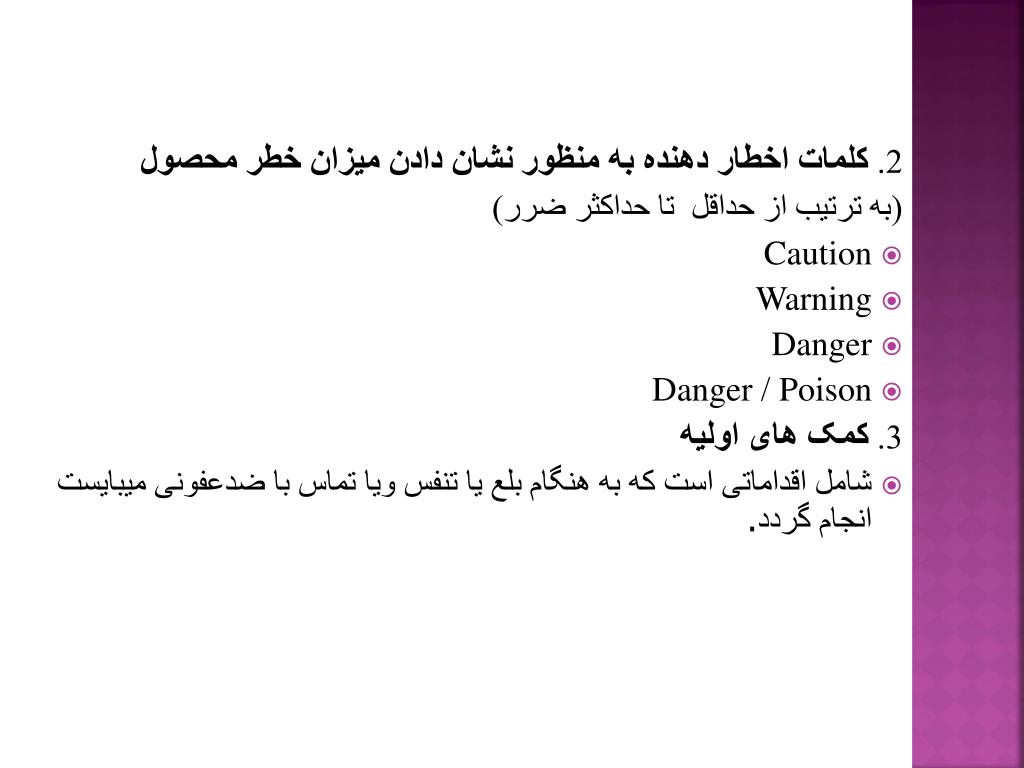 2. کلمات اخطار دهنده به منظور نشان دادن میزان خطر محصول

(به ترتیب از حداقل تا حداکثر ضرر)

Caution

Warning

Danger

Danger / Poison

3. کمک های اولیه

شامل اقداماتی است که به هنگام بلع یا تنفس ویا تماس با ضدعفونی میبایست انجام گردد.